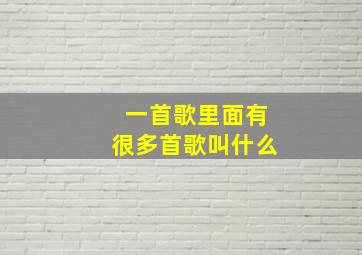 一首歌里面有
很多首歌叫什么